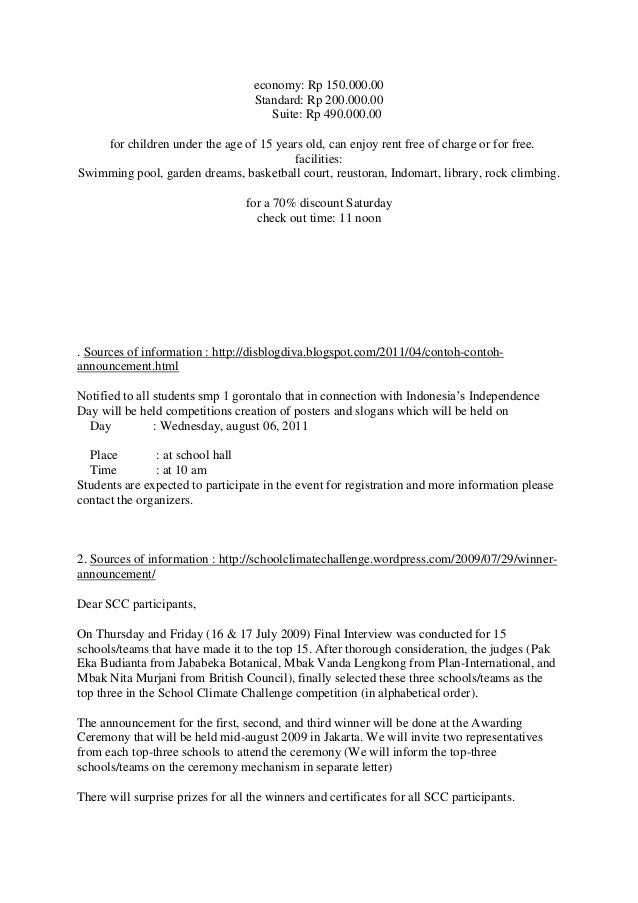 economy: Rp 150.000.00
Standard: Rp 200.000.00
Suite: Rp 490.000.00

for children under the age of 15 years old, can enjoy rent free of charge or for free.
facilities:
Swimming pool, garden dreams, basketball court, reustoran, Indomart, library, rock climbing.

for a 70% discount Saturday
check out time: 11 noon

. Sources of information : http://disblogdiva.blogspot.com/2011/04/contoh-contoh-announcement.html

Notified to all students smp 1 gorontalo that in connection with Indonesia's Independence Day will be held competitions creation of posters and slogans which will be held on
Day : Wednesday, august 06, 2011

Place : at school hall
Time : at 10 am
Students are expected to participate in the event for registration and more information please contact the organizers.

2. Sources of information : http://schoolclimatechallenge.wordpress.com/2009/07/29/winner-announcement/

Dear SCC participants,

On Thursday and Friday (16 & 17 July 2009) Final Interview was conducted for 15 schools/teams that have made it to the top 15. After thorough consideration, the judges (Pak Eka Budianta from Jababeka Botanical, Mbak Vanda Lengkong from Plan-International, and Mbak Nita Murjani from British Council), finally selected these three schools/teams as the top three in the School Climate Challenge competition (in alphabetical order).

The announcement for the first, second, and third winner will be done at the Awarding Ceremony that will be held mid-august 2009 in Jakarta. We will invite two representatives from each top-three schools to attend the ceremony (We will inform the top-three schools/teams on the ceremony mechanism in separate letter)

There will surprise prizes for all the winners and certificates for all SCC participants.